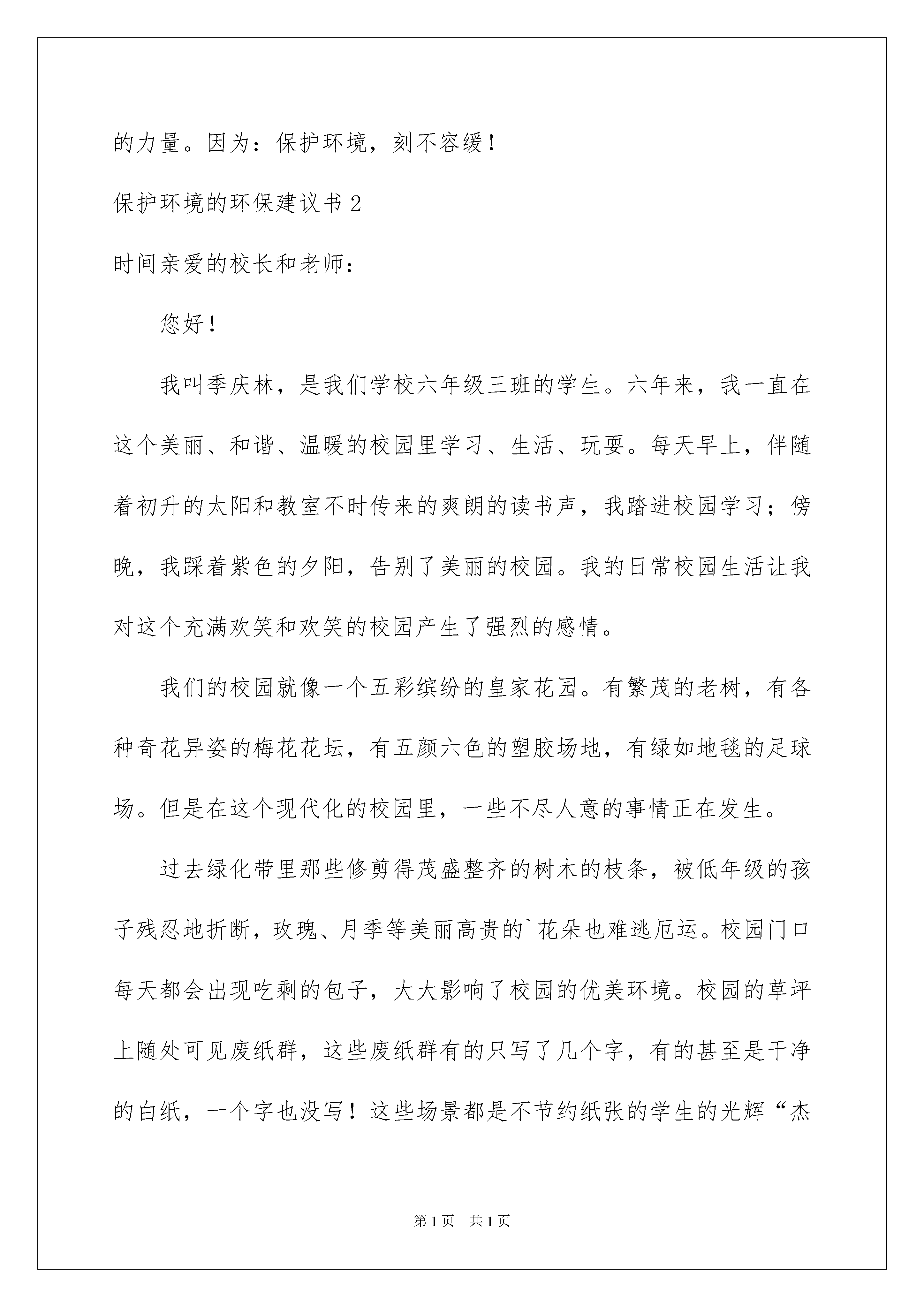 的力量。因为：保护环境，刻不容缓！

保护环境的环保建议书 2

时间亲爱的校长和老师：

您好！

我叫季庆林，是我们学校六年级三班的学生。六年来，我一直在这个美丽、和谐、温暖的校园里学习、生活、玩耍。每天早上，伴随着初升的太阳和教室不时传来的爽朗的读书声，我踏进校园学习；傍晚，我踩着紫色的夕阳，告别了美丽的校园。我的日常校园生活让我对这个充满欢笑和欢笑的校园产生了强烈的感情。

我们的校园就像一个五彩缤纷的皇家花园。有繁茂的老树，有各种奇花异姿的梅花花坛，有五颜六色的塑胶场地，有绿如地毯的足球场。但是在这个现代化的校园里，一些不尽人意的事情正在发生。

过去绿化带里那些修剪得茂盛整齐的树木的枝条，被低年级的孩子残忍地折断，玫瑰、月季等美丽高贵的`花朵也难逃厄运。校园门口每天都会出现吃剩的包子，大大影响了校园的优美环境。校园的草坪上随处可见废纸群，这些废纸群有的只写了几个字，有的甚至是干净的白纸，一个字也没写！这些场景都是不节约纸张的学生的光辉“杰

第 1 页 共 1 页